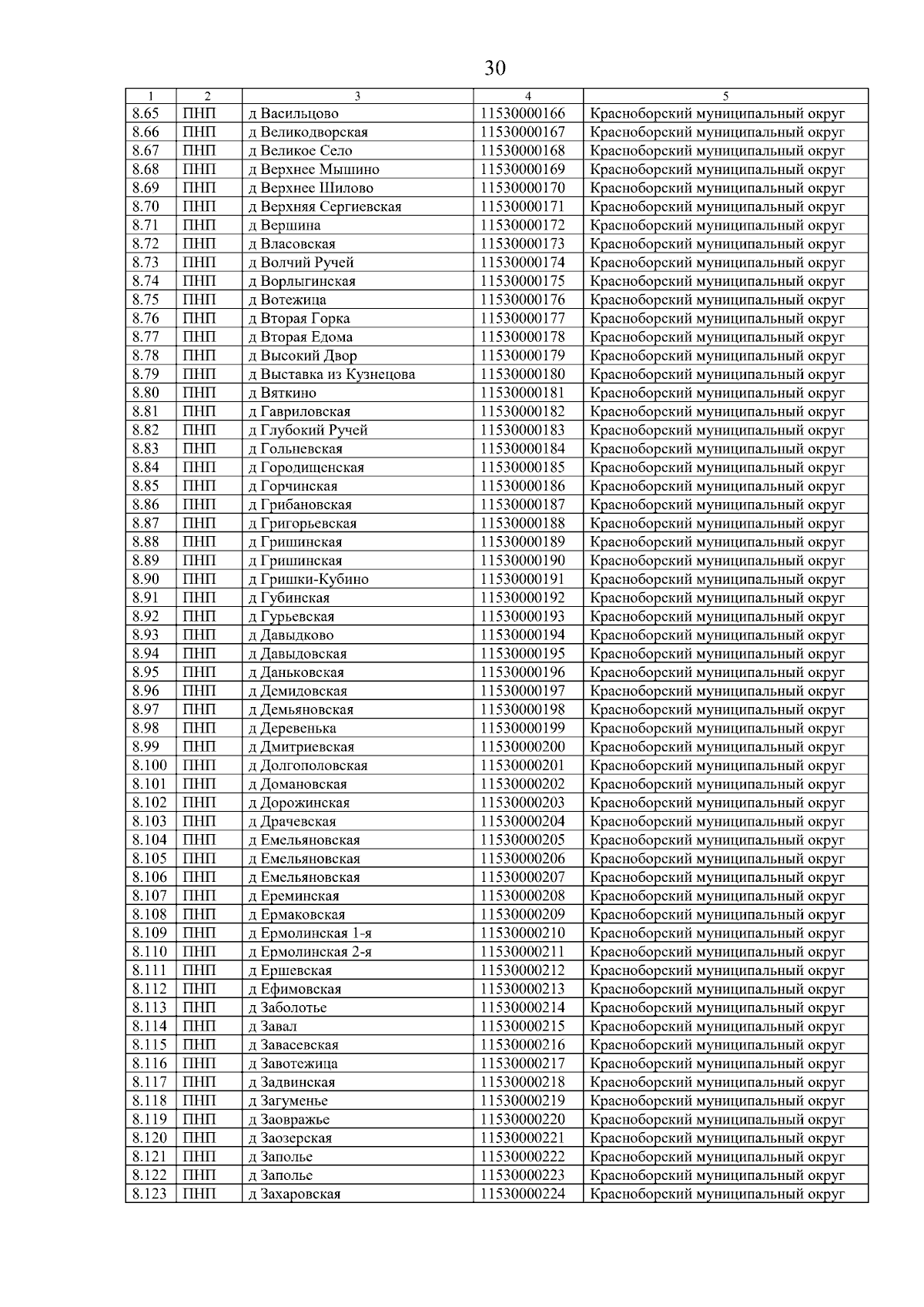 30

| 1 | 2 | 3 | 4 | 5 |
|---|---|---|---|---|
| 8.65 | ПНП | д Васильцово | 11530000166 | Красноборский муниципальный округ |
| 8.66 | ПНП | д Великодворская | 11530000167 | Красноборский муниципальный округ |
| 8.67 | ПНП | д Великое Село | 11530000168 | Красноборский муниципальный округ |
| 8.68 | ПНП | д Верхнее Мышино | 11530000169 | Красноборский муниципальный округ |
| 8.69 | ПНП | д Верхнее Шилово | 11530000170 | Красноборский муниципальный округ |
| 8.70 | ПНП | д Верхняя Сергиевская | 11530000171 | Красноборский муниципальный округ |
| 8.71 | ПНП | д Вершина | 11530000172 | Красноборский муниципальный округ |
| 8.72 | ПНП | д Власовская | 11530000173 | Красноборский муниципальный округ |
| 8.73 | ПНП | д Волчий Ручей | 11530000174 | Красноборский муниципальный округ |
| 8.74 | ПНП | д Ворлыгинская | 11530000175 | Красноборский муниципальный округ |
| 8.75 | ПНП | д Вотежица | 11530000176 | Красноборский муниципальный округ |
| 8.76 | ПНП | д Вторая Горка | 11530000177 | Красноборский муниципальный округ |
| 8.77 | ПНП | д Вторая Едома | 11530000178 | Красноборский муниципальный округ |
| 8.78 | ПНП | д Высокий Двор | 11530000179 | Красноборский муниципальный округ |
| 8.79 | ПНП | д Выставка из Кузнецова | 11530000180 | Красноборский муниципальный округ |
| 8.80 | ПНП | д Вяткино | 11530000181 | Красноборский муниципальный округ |
| 8.81 | ПНП | д Гавриловская | 11530000182 | Красноборский муниципальный округ |
| 8.82 | ПНП | д Глубокий Ручей | 11530000183 | Красноборский муниципальный округ |
| 8.83 | ПНП | д Гольневская | 11530000184 | Красноборский муниципальный округ |
| 8.84 | ПНП | д Городищенская | 11530000185 | Красноборский муниципальный округ |
| 8.85 | ПНП | д Горчинская | 11530000186 | Красноборский муниципальный округ |
| 8.86 | ПНП | д Грибановская | 11530000187 | Красноборский муниципальный округ |
| 8.87 | ПНП | д Григорьевская | 11530000188 | Красноборский муниципальный округ |
| 8.88 | ПНП | д Гришинская | 11530000189 | Красноборский муниципальный округ |
| 8.89 | ПНП | д Гришинская | 11530000190 | Красноборский муниципальный округ |
| 8.90 | ПНП | д Гришки-Кубино | 11530000191 | Красноборский муниципальный округ |
| 8.91 | ПНП | д Губинская | 11530000192 | Красноборский муниципальный округ |
| 8.92 | ПНП | д Гурьевская | 11530000193 | Красноборский муниципальный округ |
| 8.93 | ПНП | д Давыдково | 11530000194 | Красноборский муниципальный округ |
| 8.94 | ПНП | д Давыдовская | 11530000195 | Красноборский муниципальный округ |
| 8.95 | ПНП | д Даньковская | 11530000196 | Красноборский муниципальный округ |
| 8.96 | ПНП | д Демидовская | 11530000197 | Красноборский муниципальный округ |
| 8.97 | ПНП | д Демьяновская | 11530000198 | Красноборский муниципальный округ |
| 8.98 | ПНП | д Деревенька | 11530000199 | Красноборский муниципальный округ |
| 8.99 | ПНП | д Дмитриевская | 11530000200 | Красноборский муниципальный округ |
| 8.100 | ПНП | д Долгополовская | 11530000201 | Красноборский муниципальный округ |
| 8.101 | ПНП | д Домановская | 11530000202 | Красноборский муниципальный округ |
| 8.102 | ПНП | д Дорожинская | 11530000203 | Красноборский муниципальный округ |
| 8.103 | ПНП | д Драчевская | 11530000204 | Красноборский муниципальный округ |
| 8.104 | ПНП | д Емельяновская | 11530000205 | Красноборский муниципальный округ |
| 8.105 | ПНП | д Емельяновская | 11530000206 | Красноборский муниципальный округ |
| 8.106 | ПНП | д Емельяновская | 11530000207 | Красноборский муниципальный округ |
| 8.107 | ПНП | д Ереминская | 11530000208 | Красноборский муниципальный округ |
| 8.108 | ПНП | д Ермаковская | 11530000209 | Красноборский муниципальный округ |
| 8.109 | ПНП | д Ермолинская 1-я | 11530000210 | Красноборский муниципальный округ |
| 8.110 | ПНП | д Ермолинская 2-я | 11530000211 | Красноборский муниципальный округ |
| 8.111 | ПНП | д Ершевская | 11530000212 | Красноборский муниципальный округ |
| 8.112 | ПНП | д Ефимовская | 11530000213 | Красноборский муниципальный округ |
| 8.113 | ПНП | д Заболотье | 11530000214 | Красноборский муниципальный округ |
| 8.114 | ПНП | д Завал | 11530000215 | Красноборский муниципальный округ |
| 8.115 | ПНП | д Завасевская | 11530000216 | Красноборский муниципальный округ |
| 8.116 | ПНП | д Завотежица | 11530000217 | Красноборский муниципальный округ |
| 8.117 | ПНП | д Задвинская | 11530000218 | Красноборский муниципальный округ |
| 8.118 | ПНП | д Загуменье | 11530000219 | Красноборский муниципальный округ |
| 8.119 | ПНП | д Заовражье | 11530000220 | Красноборский муниципальный округ |
| 8.120 | ПНП | д Заозерская | 11530000221 | Красноборский муниципальный округ |
| 8.121 | ПНП | д Заполье | 11530000222 | Красноборский муниципальный округ |
| 8.122 | ПНП | д Заполье | 11530000223 | Красноборский муниципальный округ |
| 8.123 | ПНП | д Захаровская | 11530000224 | Красноборский муниципальный округ |